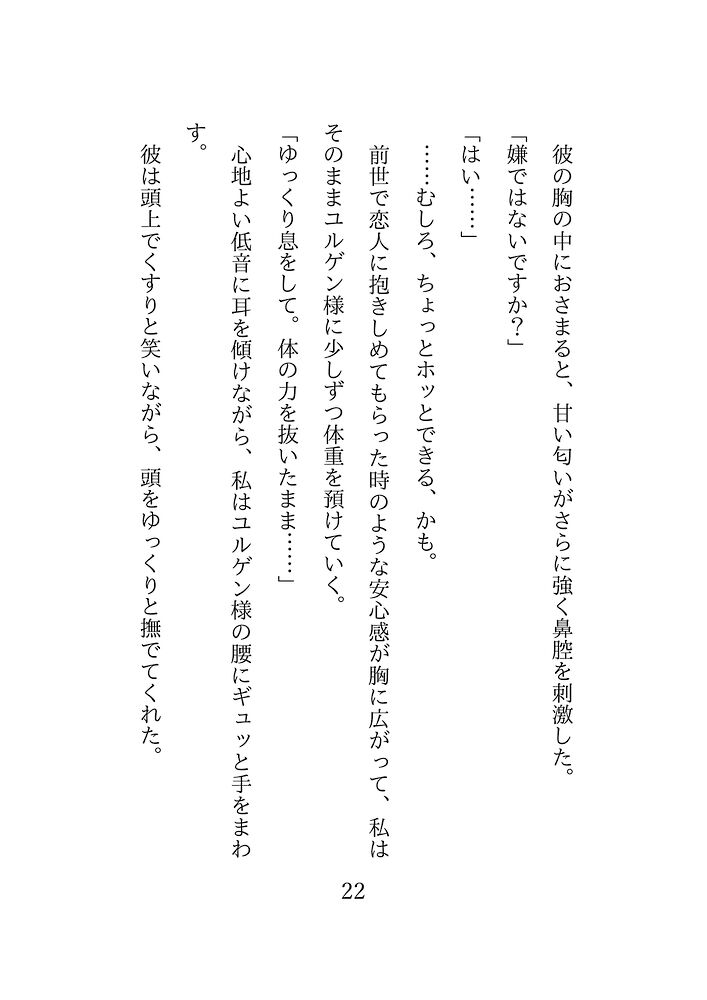 彼の胸の中におさまると、甘い匂いがさらに強く鼻腔を刺激した。

「嫌ではないですか？」

「はい……」

……むしろ、ちょっとホッとできる、かも。

前世で恋人に抱きしめてもらった時のような安心感が胸に広がって、私はそのままユルゲン様に少しずつ体重を預けていく。

「ゆっくり息をして。体の力を抜いたまま……」

心地よい低音に耳を傾けながら、私はユルゲン様の腰にギュッと手をまわす。

彼は頭上でくすりと笑いながら、頭をゆっくりと撫でてくれた。

22